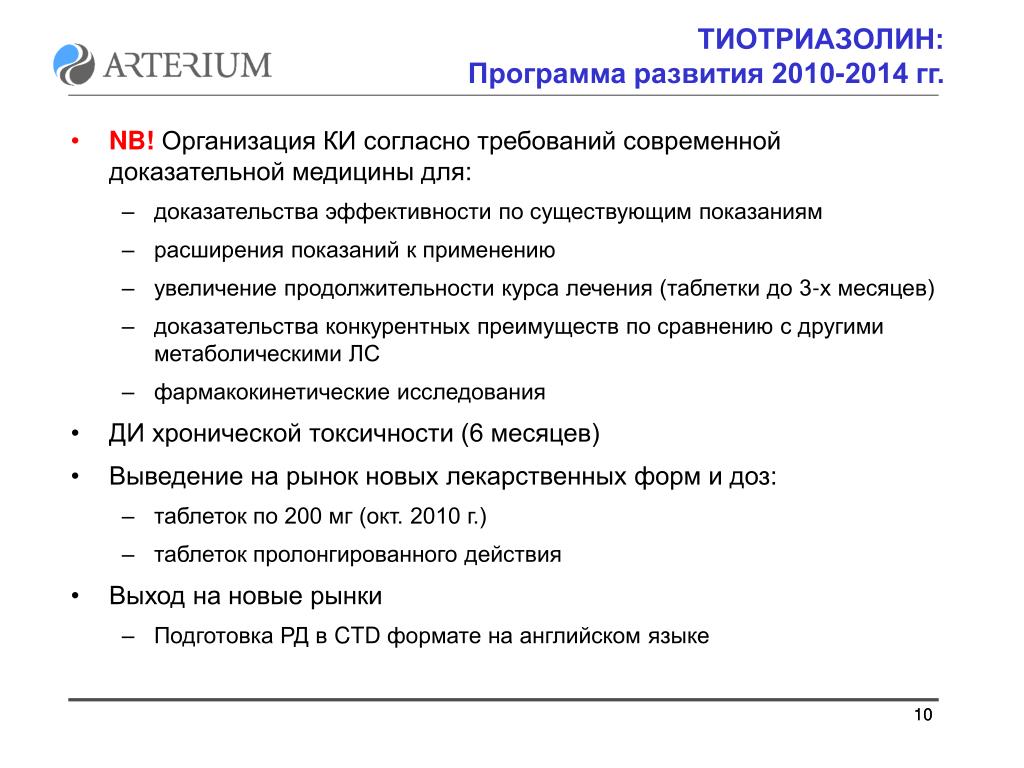 ARTERIUM

ТИОТРИАЗОЛИН:
Программа развития 2010-2014 гг.

• NB! Организация КИ согласно требований современной доказательной медицины для:
– доказательства эффективности по существующим показаниям
– расширения показаний к применению
– увеличение продолжительности курса лечения (таблетки до 3-х месяцев)
– доказательства конкурентных преимуществ по сравнению с другими метаболическими ЛС
– фармакокинетические исследования
• ДИ хронической токсичности (6 месяцев)
• Выведение на рынок новых лекарственных форм и доз:
– таблеток по 200 мг (окт. 2010 г.)
– таблеток пролонгированного действия
• Выход на новые рынки
– Подготовка РД в CTD формате на английском языке

10